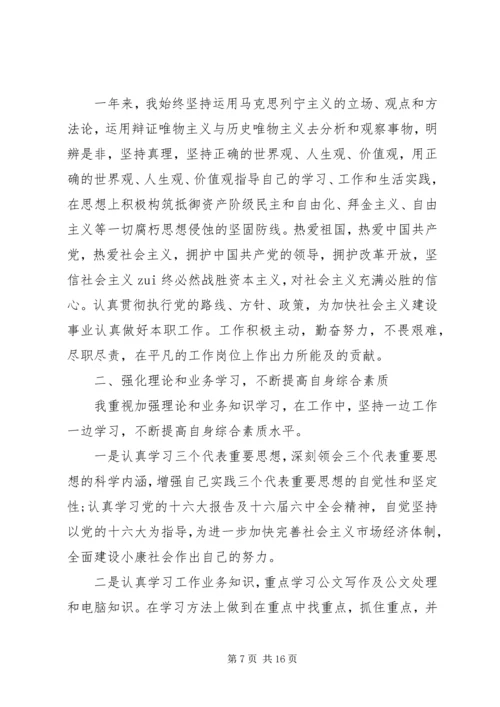 一年来，我始终坚持运用马克思列宁主义的立场、观点和方法论，运用辩证唯物主义与历史唯物主义去分析和观察事物，明辨是非，坚持真理，坚持正确的世界观、人生观、价值观，用正确的世界观、人生观、价值观指导自己的学习、工作和生活实践，在思想上积极构筑抵御资产阶级民主和自由化、拜金主义、自由主义等一切腐朽思想侵蚀的坚固防线。热爱祖国，热爱中国共产党，热爱社会主义，拥护中国共产党的领导，拥护改革开放，坚信社会主义 zui 终必然战胜资本主义，对社会主义充满必胜的信心。认真贯彻执行党的路线、方针、政策，为加快社会主义建设事业认真做好本职工作。工作积极主动，勤奋努力，不畏艰难，尽职尽责，在平凡的工作岗位上作出力所能及的贡献。

二、强化理论和业务学习，不断提高自身综合素质

我重视加强理论和业务知识学习，在工作中，坚持一边工作一边学习，不断提高自身综合素质水平。

一是认真学习三个代表重要思想，深刻领会三个代表重要思想的科学内涵，增强自己实践三个代表重要思想的自觉性和坚定性;认真学习党的十六大报告及十六届六中全会精神，自觉坚持以党的十六大为指导，为进一步加快完善社会主义市场经济体制，全面建设小康社会作出自己的努力。

二是认真学习工作业务知识，重点学习公文写作及公文处理和电脑知识。在学习方法上做到在重点中找重点，抓住重点，并

第 7 页 共 16 页